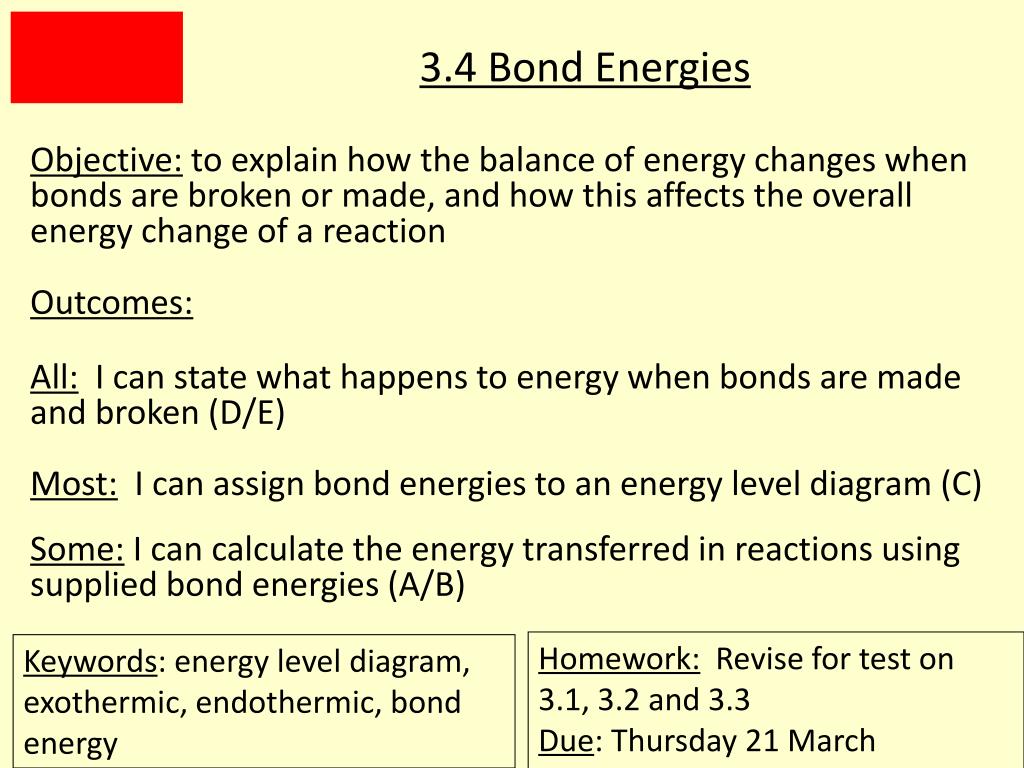 3.4 Bond Energies

Objective: to explain how the balance of energy changes when bonds are broken or made, and how this affects the overall energy change of a reaction

Outcomes:

All: I can state what happens to energy when bonds are made and broken (D/E)

Most: I can assign bond energies to an energy level diagram (C)

Some: I can calculate the energy transferred in reactions using supplied bond energies (A/B)

Keywords: energy level diagram, exothermic, endothermic, bond energy

Homework: Revise for test on 3.1, 3.2 and 3.3
Due: Thursday 21 March